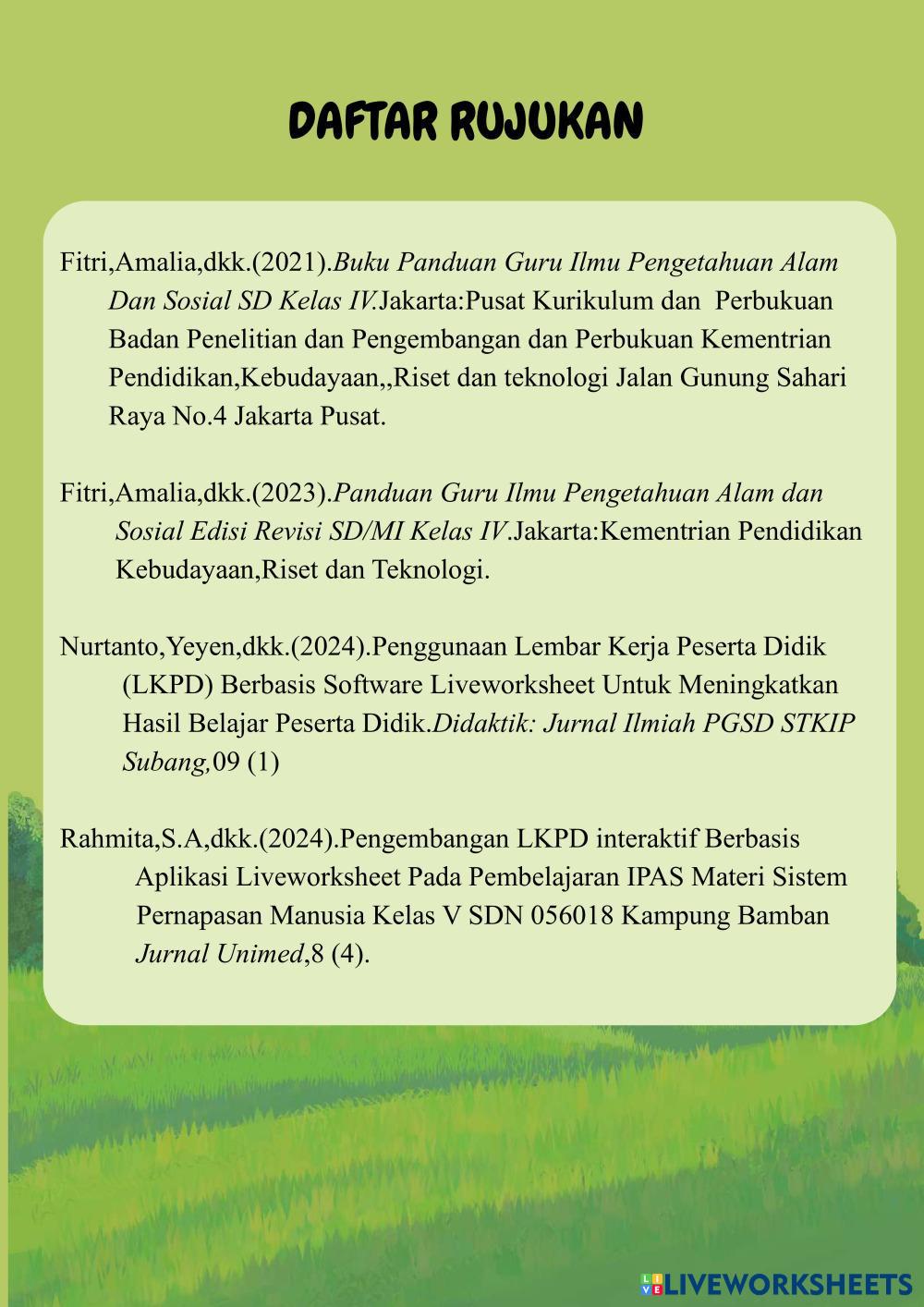 DAFTAR RUJUKAN

Fitri,Amalia,dkk.(2021).Buku Panduan Guru Ilmu Pengetahuan Alam Dan Sosial SD Kelas IV.Jakarta:Pusat Kurikulum dan Perbukuan Badan Penelitian dan Pengembangan dan Perbukuan Kementrian Pendidikan,Kebudayaan,,Riset dan teknologi Jalan Gunung Sahari Raya No.4 Jakarta Pusat.

Fitri,Amalia,dkk.(2023).Panduan Guru Ilmu Pengetahuan Alam dan Sosial Edisi Revisi SD/MI Kelas IV.Jakarta:Kementrian Pendidikan Kebudayaan,Riset dan Teknologi.

Nurtanto,Yeyen,dkk.(2024).Penggunaan Lembar Kerja Peserta Didik (LKPD) Berbasis Software Liveworksheet Untuk Meningkatkan Hasil Belajar Peserta Didik.Didaktik: Jurnal Ilmiah PGSD STKIP Subang,09 (1)

Rahmita,S.A,dkk.(2024).Pengembangan LKPD interaktif Berbasis Aplikasi Liveworksheet Pada Pembelajaran IPAS Materi Sistem Pernapasan Manusia Kelas V SDN 056018 Kampung Bamban Jurnal Unimed,8 (4).

LIVEWORKSHEETS